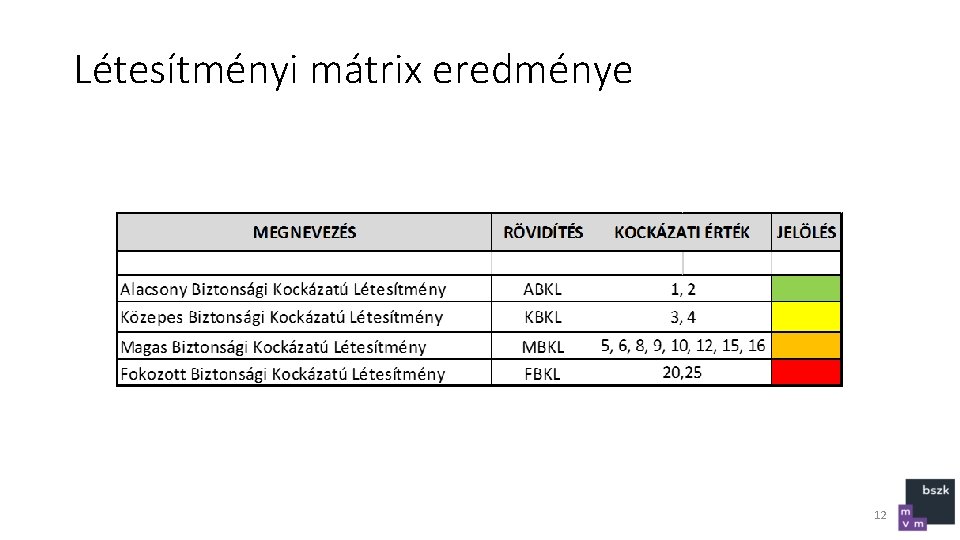 Létesítményi mátrix eredménye

| MEGNEVEZÉS | RÖVIDÍTÉS | KOCKÁZATI ÉRTÉK | JELÖLÉS |
|---|---|---|---|
| | | | |
| Alacsony Biztonsági Kockázatú Létesítmény | ABKL | 1, 2 | |
| Közepes Biztonsági Kockázatú Létesítmény | KBKL | 3, 4 | |
| Magas Biztonsági Kockázatú Létesítmény | MBKL | 5, 6, 8, 9, 10, 12, 15, 16 | |
| Fokozott Biztonsági Kockázatú Létesítmény | FBKL | 20,25 | |

12

bszk

m v m